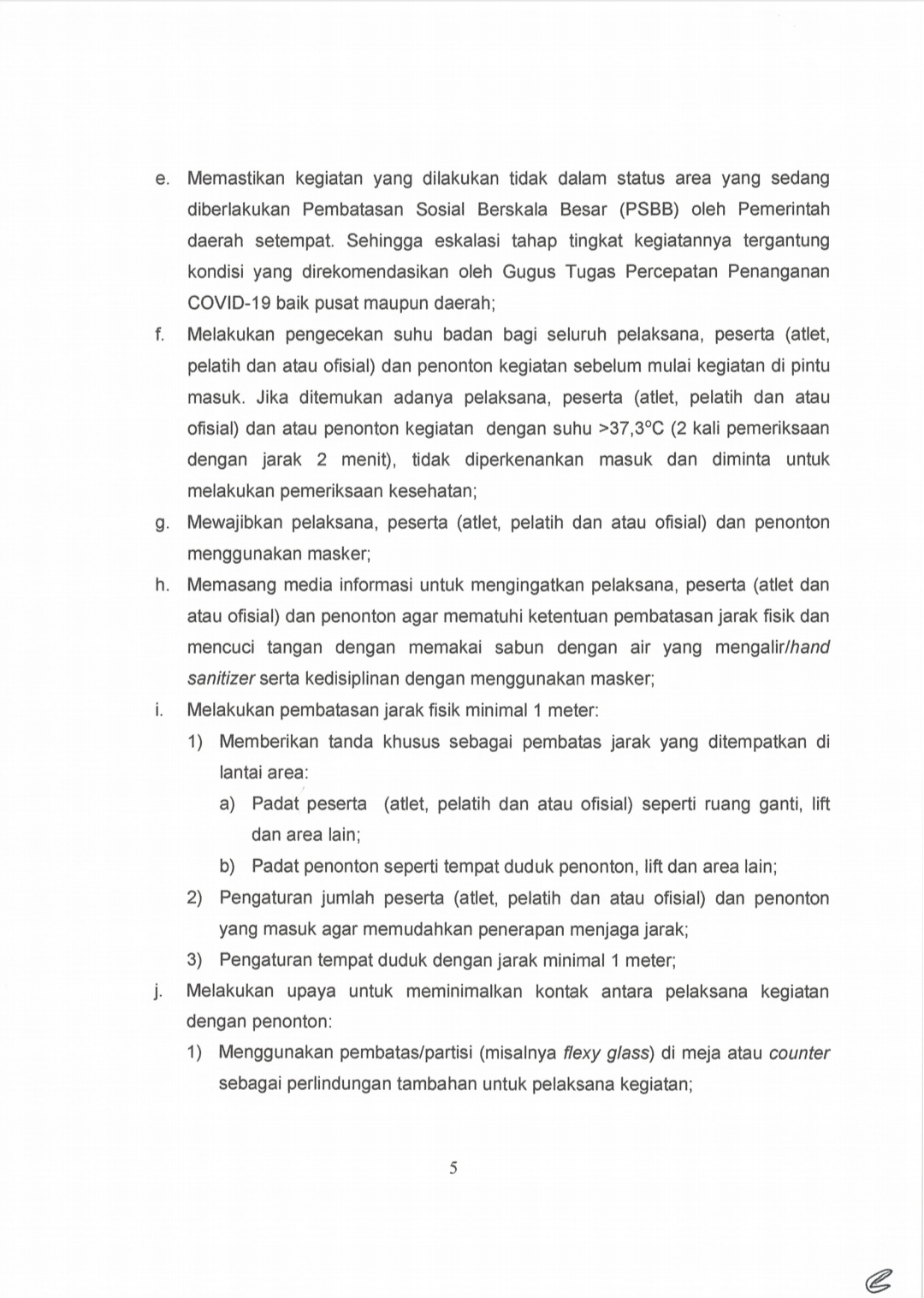 e. Memastikan kegiatan yang dilakukan tidak dalam status area yang sedang diberlakukan Pembatasan Sosial Berskala Besar (PSBB) oleh Pemerintah daerah setempat. Sehingga eskalasi tahap tingkat kegiatannya tergantung kondisi yang direkomendasikan oleh Gugus Tugas Percepatan Penanganan COVID-19 baik pusat maupun daerah;

f. Melakukan pengecekan suhu badan bagi seluruh pelaksana, peserta (atlet, pelatih dan atau ofisial) dan penonton kegiatan sebelum mulai kegiatan di pintu masuk. Jika ditemukan adanya pelaksana, peserta (atlet, pelatih dan atau ofisial) dan atau penonton kegiatan dengan suhu >37,3°C (2 kali pemeriksaan dengan jarak 2 menit), tidak diperkenankan masuk dan diminta untuk melakukan pemeriksaan kesehatan;

g. Mewajibkan pelaksana, peserta (atlet, pelatih dan atau ofisial) dan penonton menggunakan masker;

h. Memasang media informasi untuk mengingatkan pelaksana, peserta (atlet dan atau ofisial) dan penonton agar mematuhi ketentuan pembatasan jarak fisik dan mencuci tangan dengan memakai sabun dengan air yang mengalir/hand sanitizer serta kedisiplinan dengan menggunakan masker;

i. Melakukan pembatasan jarak fisik minimal 1 meter:

1) Memberikan tanda khusus sebagai pembatas jarak yang ditempatkan di lantai area:

a) Padat peserta (atlet, pelatih dan atau ofisial) seperti ruang ganti, lift dan area lain;

b) Padat penonton seperti tempat duduk penonton, lift dan area lain;

2) Pengaturan jumlah peserta (atlet, pelatih dan atau ofisial) dan penonton yang masuk agar memudahkan penerapan menjaga jarak;

3) Pengaturan tempat duduk dengan jarak minimal 1 meter;

j. Melakukan upaya untuk meminimalkan kontak antara pelaksana kegiatan dengan penonton:

1) Menggunakan pembatas/partisi (misalnya flexy glass) di meja atau counter sebagai perlindungan tambahan untuk pelaksana kegiatan;

5